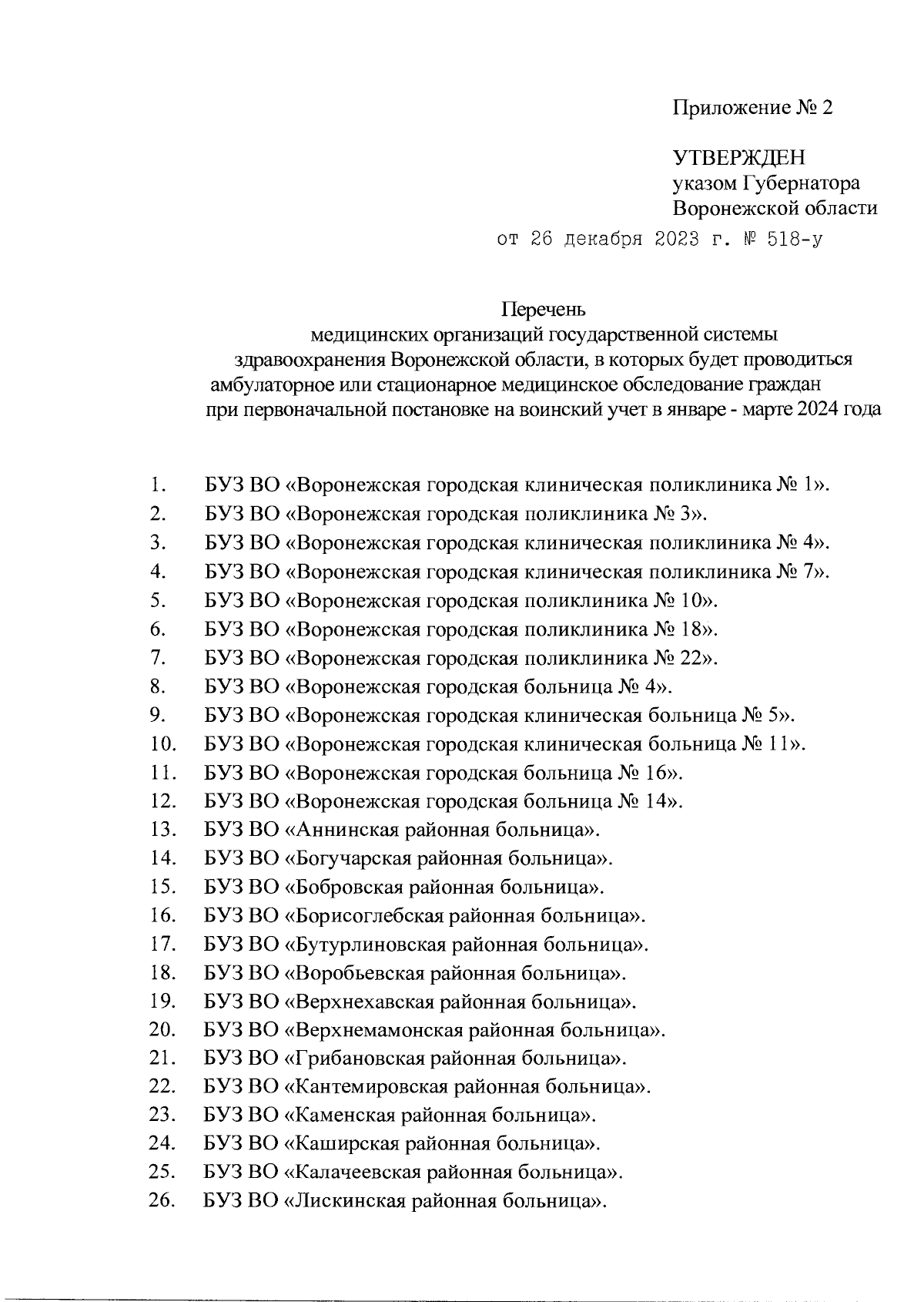 Приложение № 2

УТВЕРЖДЕН
указом Губернатора
Воронежской области
от 26 декабря 2023 г. № 518-у

Перечень
медицинских организаций государственной системы здравоохранения Воронежской области, в которых будет проводиться амбулаторное или стационарное медицинское обследование граждан при первоначальной постановке на воинский учет в январе - марте 2024 года

1. БУЗ ВО «Воронежская городская клиническая поликлиника № 1».
2. БУЗ ВО «Воронежская городская поликлиника № 3».
3. БУЗ ВО «Воронежская городская клиническая поликлиника № 4».
4. БУЗ ВО «Воронежская городская клиническая поликлиника № 7».
5. БУЗ ВО «Воронежская городская поликлиника № 10».
6. БУЗ ВО «Воронежская городская поликлиника № 18».
7. БУЗ ВО «Воронежская городская поликлиника № 22».
8. БУЗ ВО «Воронежская городская больница № 4».
9. БУЗ ВО «Воронежская городская клиническая больница № 5».
10. БУЗ ВО «Воронежская городская клиническая больница № 11».
11. БУЗ ВО «Воронежская городская больница № 16».
12. БУЗ ВО «Воронежская городская больница № 14».
13. БУЗ ВО «Аннинская районная больница».
14. БУЗ ВО «Богучарская районная больница».
15. БУЗ ВО «Бобровская районная больница».
16. БУЗ ВО «Борисоглебская районная больница».
17. БУЗ ВО «Бутурлиновская районная больница».
18. БУЗ ВО «Воробьевская районная больница».
19. БУЗ ВО «Верхнехавская районная больница».
20. БУЗ ВО «Верхнемамонская районная больница».
21. БУЗ ВО «Грибановская районная больница».
22. БУЗ ВО «Кантемировская районная больница».
23. БУЗ ВО «Каменская районная больница».
24. БУЗ ВО «Каширская районная больница».
25. БУЗ ВО «Калачеевская районная больница».
26. БУЗ ВО «Лискинская районная больница».